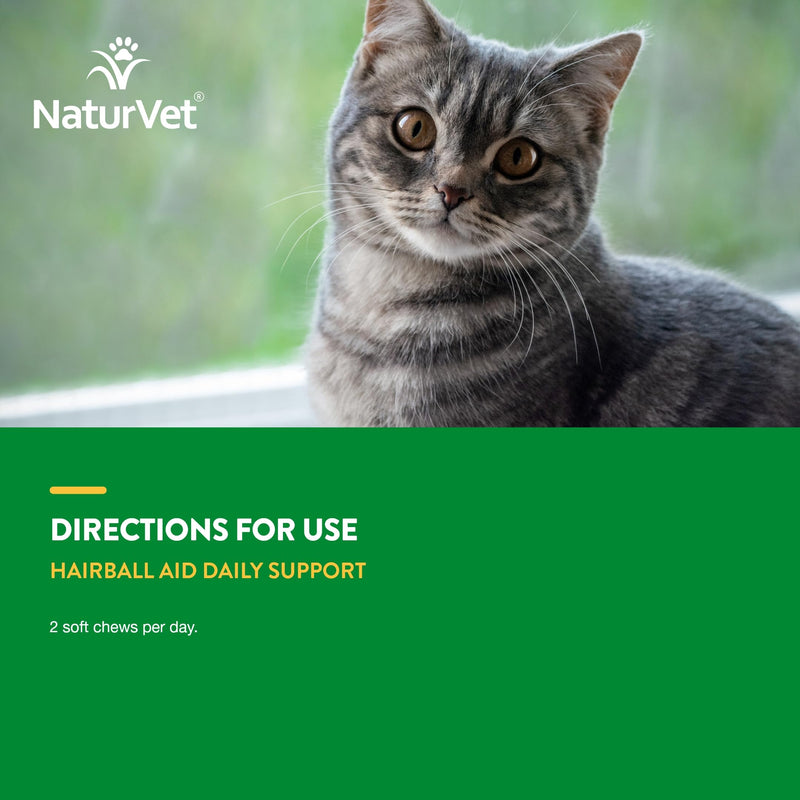 NaturVet®

DIRECTIONS FOR USE

HAIRBALL AID DAILY SUPPORT

2 soft chews per day.